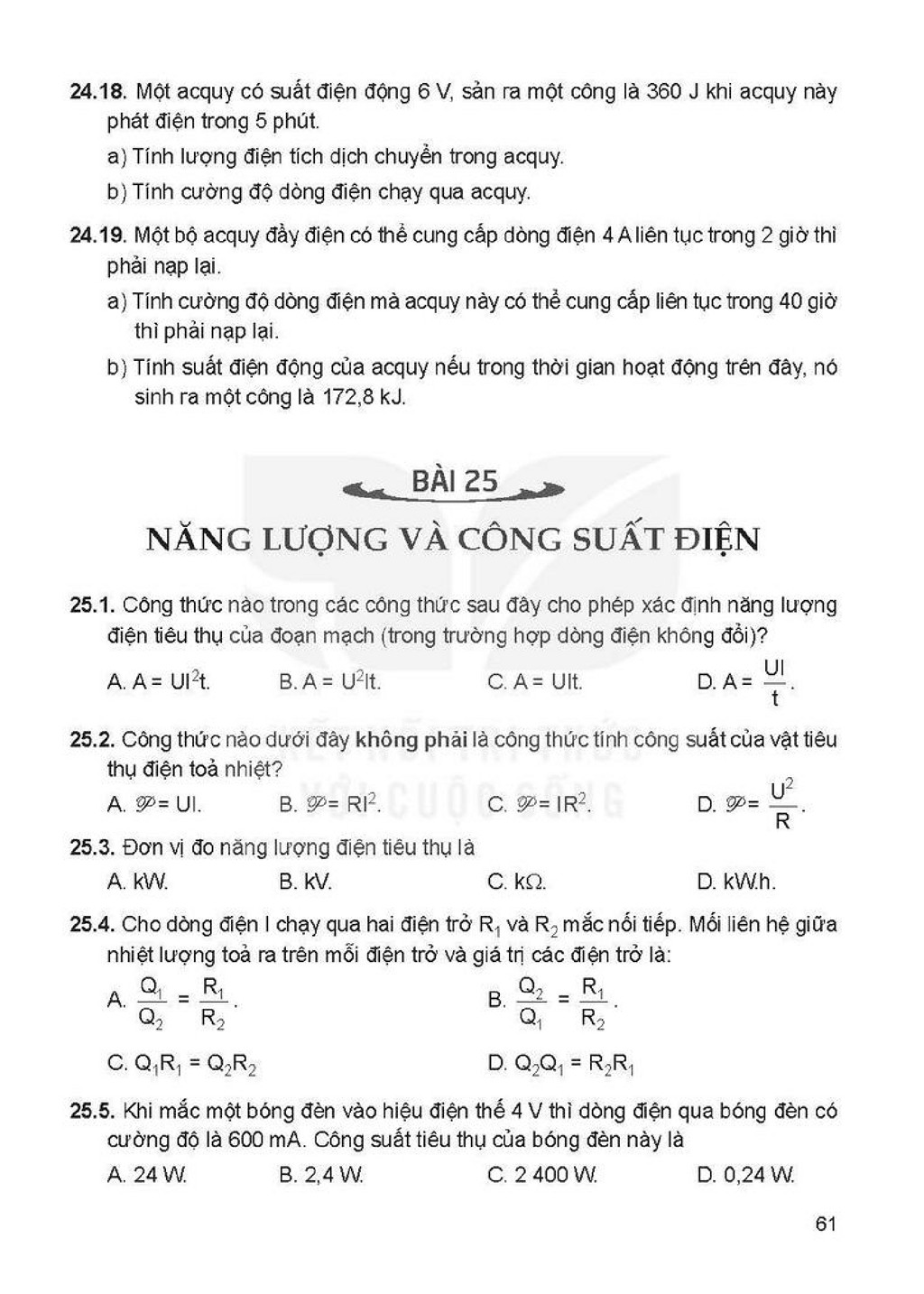 24.18. Một acquy có suất điện động 6 V, sản ra một công là 360 J khi acquy này phát điện trong 5 phút.

a) Tính lượng điện tích dịch chuyển trong acquy.

b) Tính cường độ dòng điện chạy qua acquy.

24.19. Một bộ acquy đầy điện có thể cung cấp dòng điện 4 A liên tục trong 2 giờ thì phải nạp lại.

a) Tính cường độ dòng điện mà acquy này có thể cung cấp liên tục trong 40 giờ thì phải nạp lại.

b) Tính suất điện động của acquy nếu trong thời gian hoạt động trên đây, nó sinh ra một công là 172,8 kJ.

BÀI 25

NĂNG LƯỢNG VÀ CÔNG SUẤT ĐIỆN

25.1. Công thức nào trong các công thức sau đây cho phép xác định năng lượng điện tiêu thụ của đoạn mạch (trong trường hợp dòng điện không đổi)?

A. $A = UI^2t$. B. $A = U^2It$. C. $A = UIt$. D. $A = \frac{UI}{t}$.

25.2. Công thức nào dưới đây không phải là công thức tính công suất của vật tiêu thụ điện toả nhiệt?

A. $\mathscr{P} = UI$. B. $\mathscr{P} = RI^2$. C. $\mathscr{P} = IR^2$. D. $\mathscr{P} = \frac{U^2}{R}$.

25.3. Đơn vị đo năng lượng điện tiêu thụ là

A. kW. B. kV. C. kΩ. D. kW.h.

25.4. Cho dòng điện I chạy qua hai điện trở $R_1$ và $R_2$ mắc nối tiếp. Mối liên hệ giữa nhiệt lượng toả ra trên mỗi điện trở và giá trị các điện trở là:

A. $\frac{Q_1}{Q_2} = \frac{R_1}{R_2}$. B. $\frac{Q_2}{Q_1} = \frac{R_1}{R_2}$.

C. $Q_1R_1 = Q_2R_2$ D. $Q_2Q_1 = R_2R_1$

25.5. Khi mắc một bóng đèn vào hiệu điện thế 4 V thì dòng điện qua bóng đèn có cường độ là 600 mA. Công suất tiêu thụ của bóng đèn này là

A. 24 W. B. 2,4 W. C. 2 400 W. D. 0,24 W.

61

KẾT NỐI TRI THỨC VỚI CUỘC SỐNG